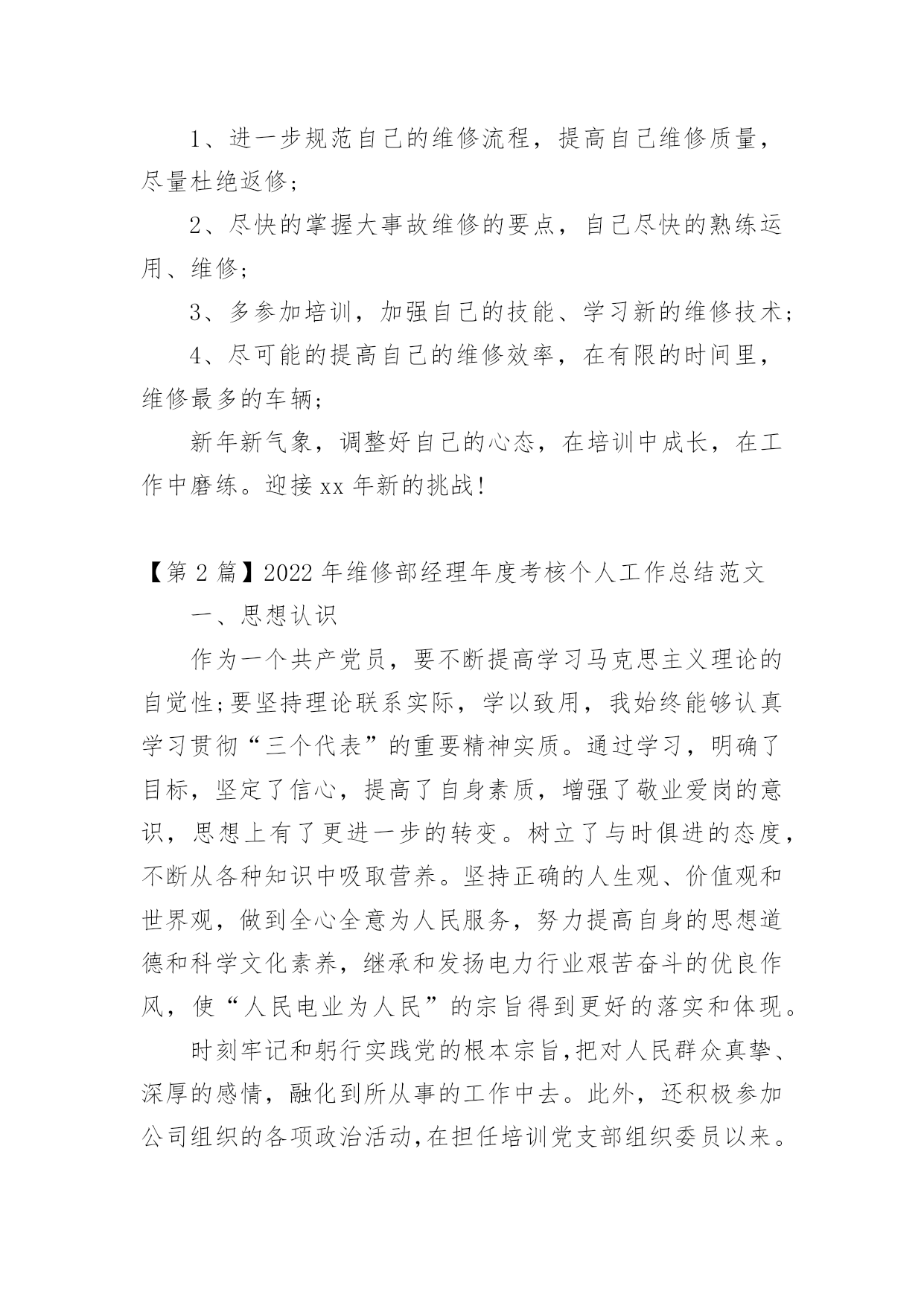 1、进一步规范自己的维修流程，提高自己维修质量，尽量杜绝返修；

2、尽快的掌握大事故维修的要点，自己尽快的熟练运用、维修；

3、多参加培训，加强自己的技能、学习新的维修技术；

4、尽可能的提高自己的维修效率，在有限的时间里，维修最多的车辆；

新年新气象，调整好自己的心态，在培训中成长，在工作中磨练。迎接xx年新的挑战!

【第2篇】2022年维修部经理年度考核个人工作总结范文

一、思想认识

作为一个共产党员，要不断提高学习马克思主义理论的自觉性;要坚持理论联系实际，学以致用，我始终能够认真学习贯彻“三个代表”的重要精神实质。通过学习，明确了目标，坚定了信心，提高了自身素质，增强了敬业爱岗的意识，思想上有了更进一步的转变。树立了与时俱进的态度，不断从各种知识中吸取营养。坚持正确的人生观、价值观和世界观，做到全心全意为人民服务，努力提高自身的思想道德和科学文化素养，继承和发扬电力行业艰苦奋斗的优良作风，使“人民电业为人民”的宗旨得到更好的落实和体现。

时刻牢记和躬行实践党的根本宗旨,把对人民群众真挚、深厚的感情，融化到所从事的工作中去。此外，还积极参加公司组织的各项政治活动,在担任培训党支部组织委员以来。